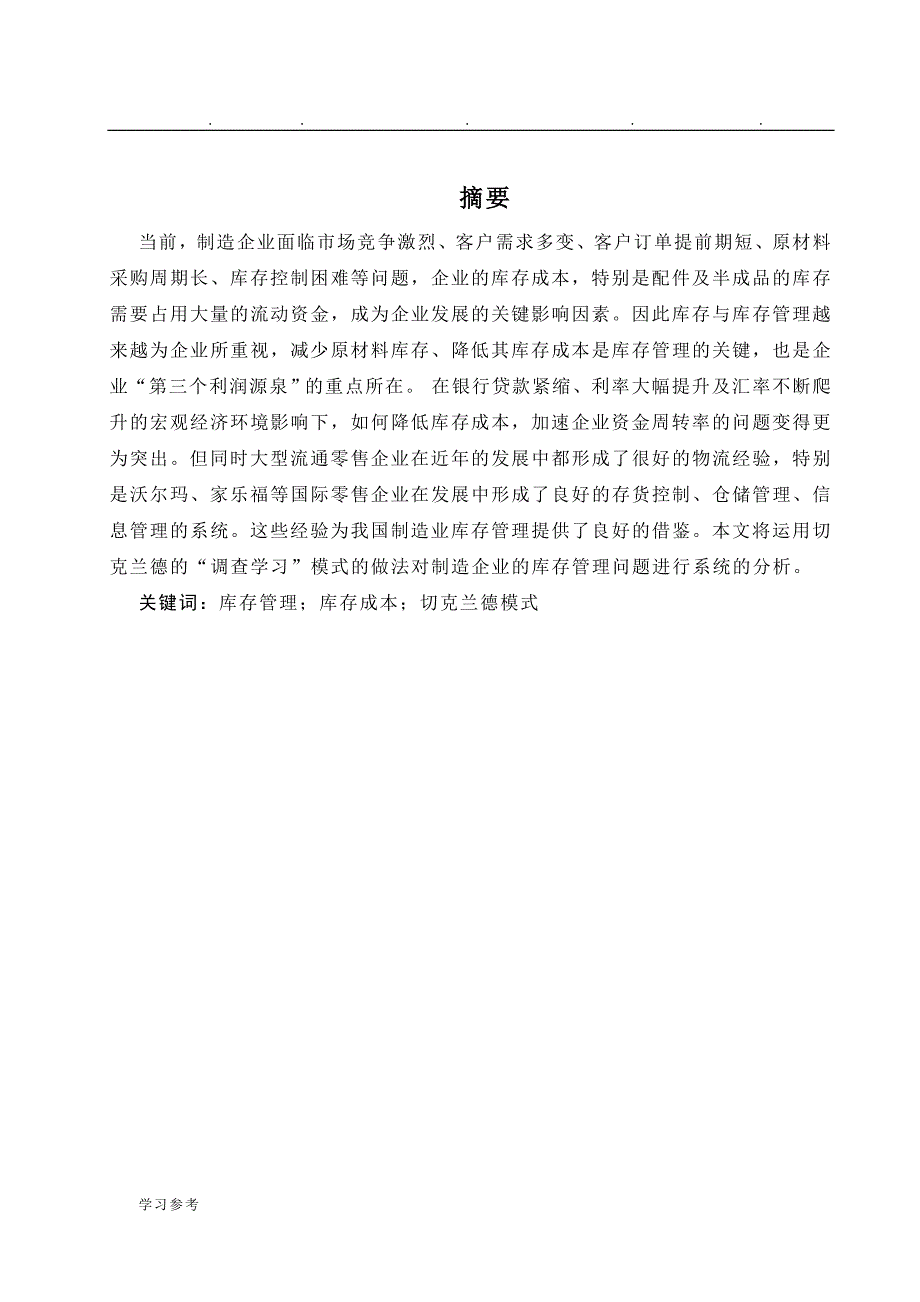 . . . . .

摘要

当前，制造企业面临市场竞争激烈、客户需求多变、客户订单提前期短、原材料采购周期长、库存控制困难等问题，企业的库存成本，特别是配件及半成品的库存需要占用大量的流动资金，成为企业发展的关键影响因素。因此库存与库存管理越来越为企业所重视，减少原材料库存、降低其库存成本是库存管理的关键，也是企业“第三个利润源泉”的重点所在。 在银行贷款紧缩、利率大幅提升及汇率不断爬升的宏观经济环境影响下，如何降低库存成本，加速企业资金周转率的问题变得更为突出。但同时大型流通零售企业在近年的发展中都形成了很好的物流经验，特别是沃尔玛、家乐福等国际零售企业在发展中形成了良好的存货控制、仓储管理、信息管理的系统。这些经验为我国制造业库存管理提供了良好的借鉴。本文将运用切克兰德的“调查学习”模式的做法对制造企业的库存管理问题进行系统的分析。

关键词：库存管理；库存成本；切克兰德模式

学习参考